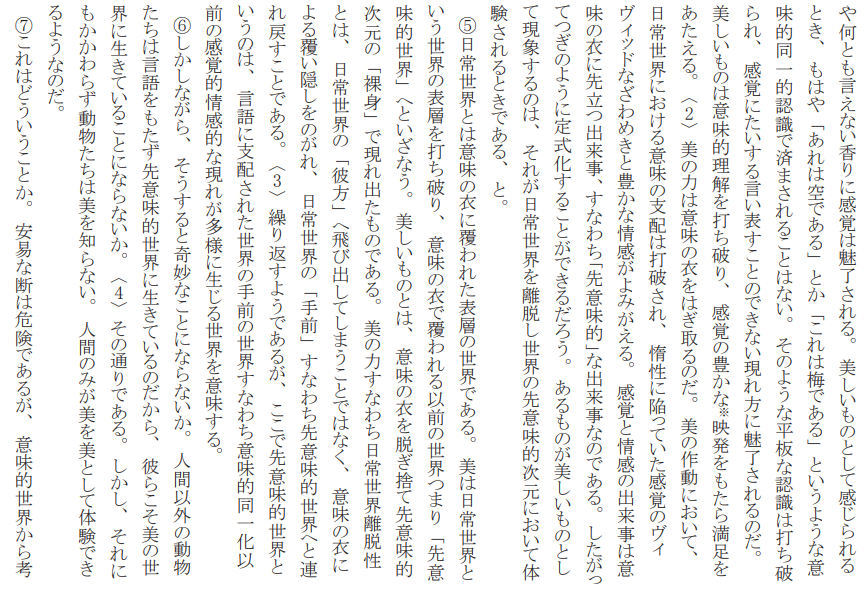 や何とも言えない香りに感覚は魅了される。美しいものとして感じられるとき、もはや「あれは空である」とか「これは梅である」というような意味的同一的認識で済まされることはない。そのような平板な認識は打ち破られ、感覚にたいする言い表すことのできない現れ方に魅了されるのだ。美しいものは意味的理解を打ち破り、感覚の豊かな※映発をもたら満足をあたえる。〈2〉美の力は意味の衣をはぎ取るのだ。美の作動において、日常世界における意味の支配は打破され、惰性に陥っていた感覚のヴィヴィッドなざわめきと豊かな情感がよみがえる。感覚と情感の出来事は意味の衣に先立つ出来事、すなわち「先意味的」な出来事なのである。したがってつぎのように定式化することができるだろう。あるものが美しいものとして現象するのは、それが日常世界を離脱し世界の先意味的次元において体験されるときである、と。

⑤日常世界とは意味の衣に覆われた表層の世界である。美は日常世界という世界の表層を打ち破り、意味の衣で覆われる以前の世界つまり「先意味的世界」へといざなう。美しいものとは、意味の衣を脱ぎ捨て先意味的次元の「裸身」で現れ出たものである。美の力すなわち日常世界離脱性とは、日常世界の「彼方」へ飛び出してしまうことではなく、意味の衣による覆い隠しをのがれ、日常世界の「手前」すなわち先意味的世界へと連れ戻すことである。〈3〉繰り返すようであるが、ここで先意味的世界というのは、言語に支配された世界の手前の世界すなわち意味的同一化以前の感覚的情感的な現れが多様に生じる世界を意味する。

⑥しかしながら、そうすると奇妙なことにならないか。人間以外の動物たちは言語をもたず先意味的世界に生きているのだから、彼らこそ美の世界に生きていることにならないか。〈4〉その通りである。しかし、それにもかかわらず動物たちは美を知らない。人間のみが美を美として体験できるようなのだ。

⑦これはどういうことか。安易な断は危険であるが、意味的世界から考